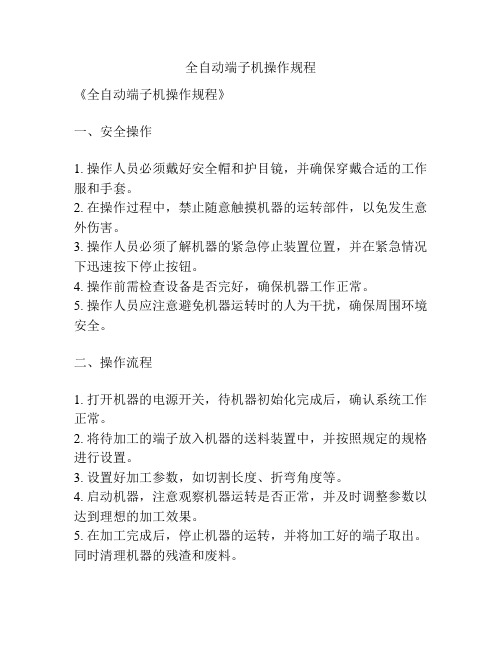 全自动端子机操作规程

《全自动端子机操作规程》

一、安全操作

1. 操作人员必须戴好安全帽和护目镜，并确保穿戴合适的工作服和手套。
2. 在操作过程中，禁止随意触摸机器的运转部件，以免发生意外伤害。
3. 操作人员必须了解机器的紧急停止装置位置，并在紧急情况下迅速按下停止按钮。
4. 操作前需检查设备是否完好，确保机器工作正常。
5. 操作人员应注意避免机器运转时的人为干扰，确保周围环境安全。

二、操作流程

1. 打开机器的电源开关，待机器初始化完成后，确认系统工作正常。
2. 将待加工的端子放入机器的送料装置中，并按照规定的规格进行设置。
3. 设置好加工参数，如切割长度、折弯角度等。
4. 启动机器，注意观察机器运转是否正常，并及时调整参数以达到理想的加工效果。
5. 在加工完成后，停止机器的运转，并将加工好的端子取出。同时清理机器的残渣和废料。